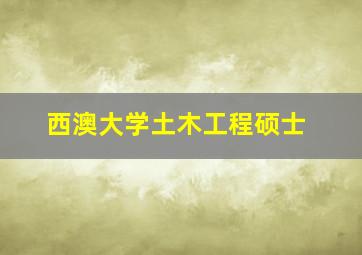 西澳大学土木工程硕士